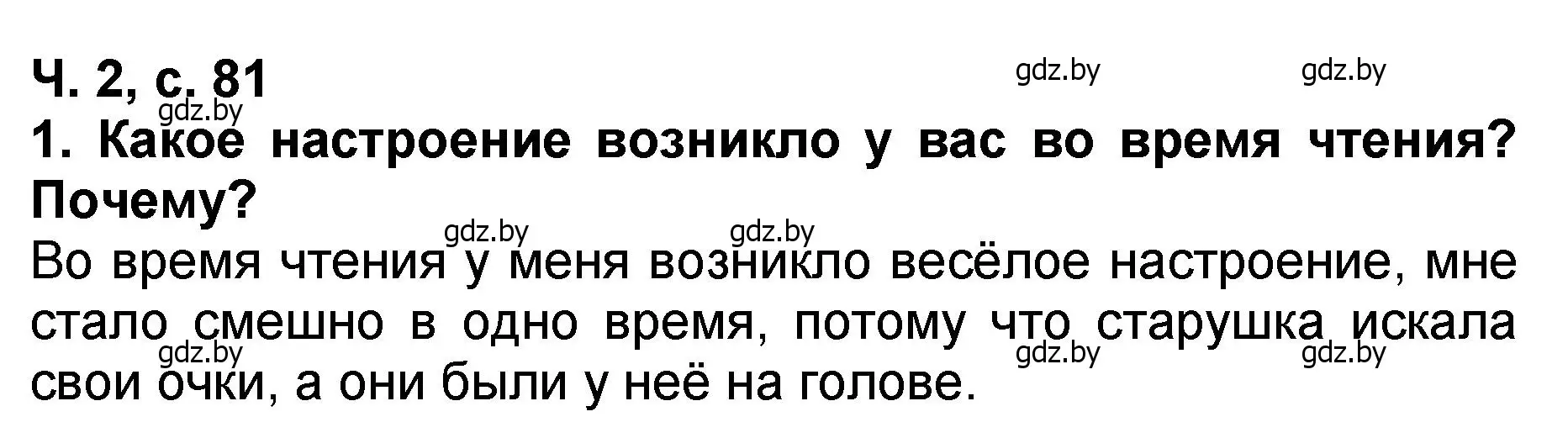 Ч. 2, с. 81

gdz.by gdz.by gdz.by

1. Какое настроение возникло у вас во время чтения? Почему?

gdz.by gdz.by

Во время чтения у меня возникло весёлое настроение, мне стало смешно в одно время, потому что старушка искала свои очки, а они были у неё на голове.

gdz.by gdz.by gdz.by